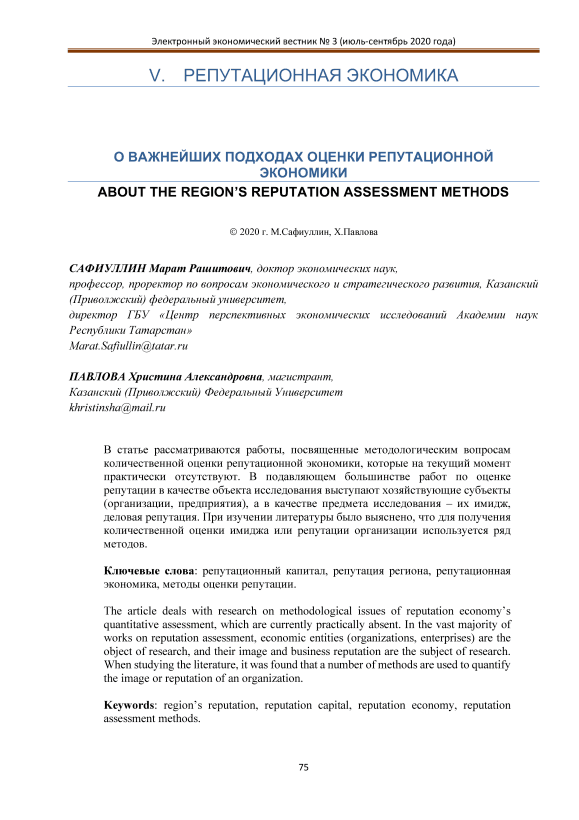 Электронный экономический вестник № 3 (июль-сентябрь 2020 года)

V. РЕПУТАЦИОННАЯ ЭКОНОМИКА

О ВАЖНЕЙШИХ ПОДХОДАХ ОЦЕНКИ РЕПУТАЦИОННОЙ ЭКОНОМИКИ

ABOUT THE REGION'S REPUTATION ASSESSMENT METHODS

© 2020 г. М.Сафиуллин, Х.Павлова

САФИУЛЛИН Марат Рашитович, доктор экономических наук, профессор, проректор по вопросам экономического и стратегического развития, Казанский (Приволжский) федеральный университет, директор ГБУ «Центр перспективных экономических исследований Академии наук Республики Татарстан»
Marat.Safiullin@tatar.ru

ПАВЛОВА Христина Александровна, магистрант, Казанский (Приволжский) Федеральный Университет
khristinsha@mail.ru

В статье рассматриваются работы, посвященные методологическим вопросам количественной оценки репутационной экономики, которые на текущий момент практически отсутствуют. В подавляющем большинстве работ по оценке репутации в качестве объекта исследования выступают хозяйствующие субъекты (организации, предприятия), а в качестве предмета исследования – их имидж, деловая репутация. При изучении литературы было выяснено, что для получения количественной оценки имиджа или репутации организации используется ряд методов.

Ключевые слова: репутационный капитал, репутация региона, репутационная экономика, методы оценки репутации.

The article deals with research on methodological issues of reputation economy's quantitative assessment, which are currently practically absent. In the vast majority of works on reputation assessment, economic entities (organizations, enterprises) are the object of research, and their image and business reputation are the subject of research. When studying the literature, it was found that a number of methods are used to quantify the image or reputation of an organization.

Keywords: region's reputation, reputation capital, reputation economy, reputation assessment methods.

75